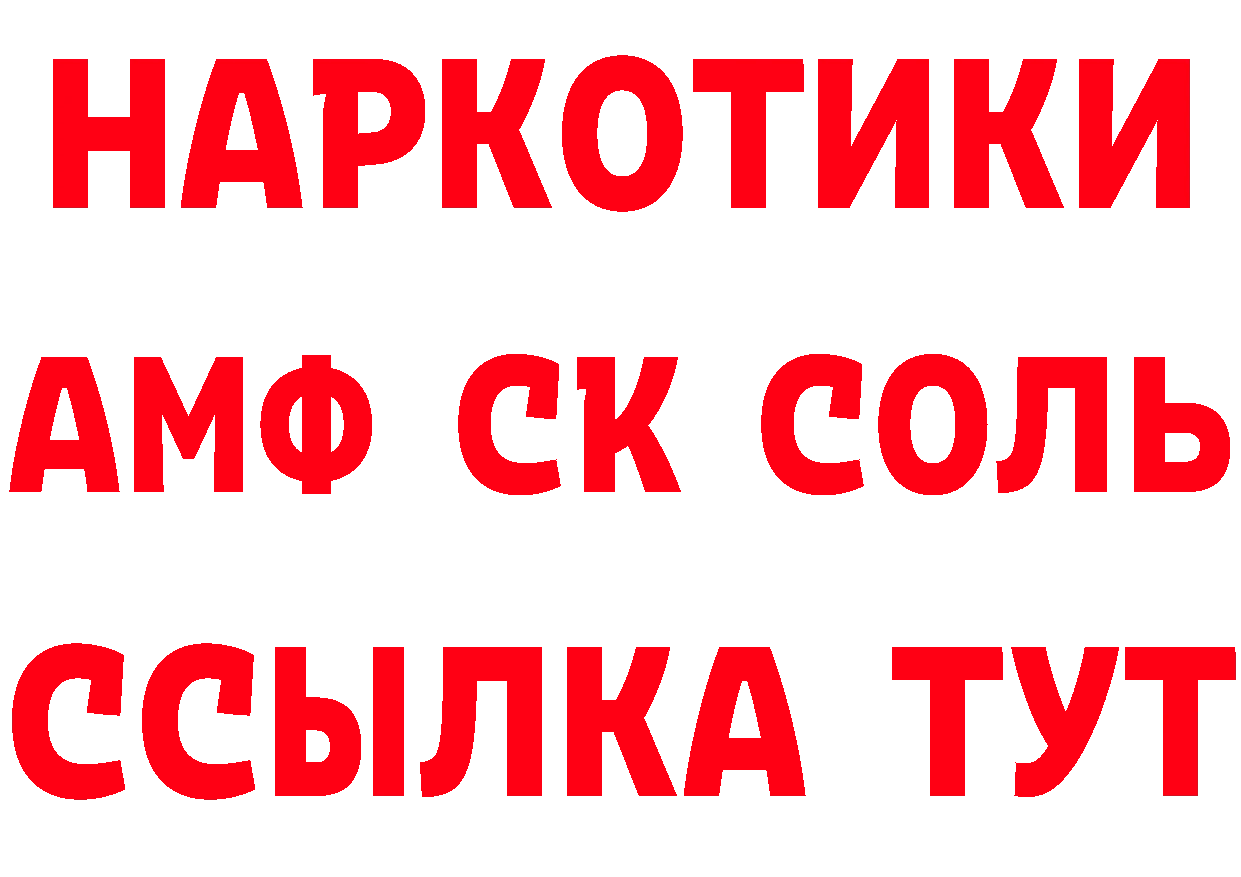 НАРКОТИКИ

АМФ СК СОЛЬ

ССЫЛКА ТУТ